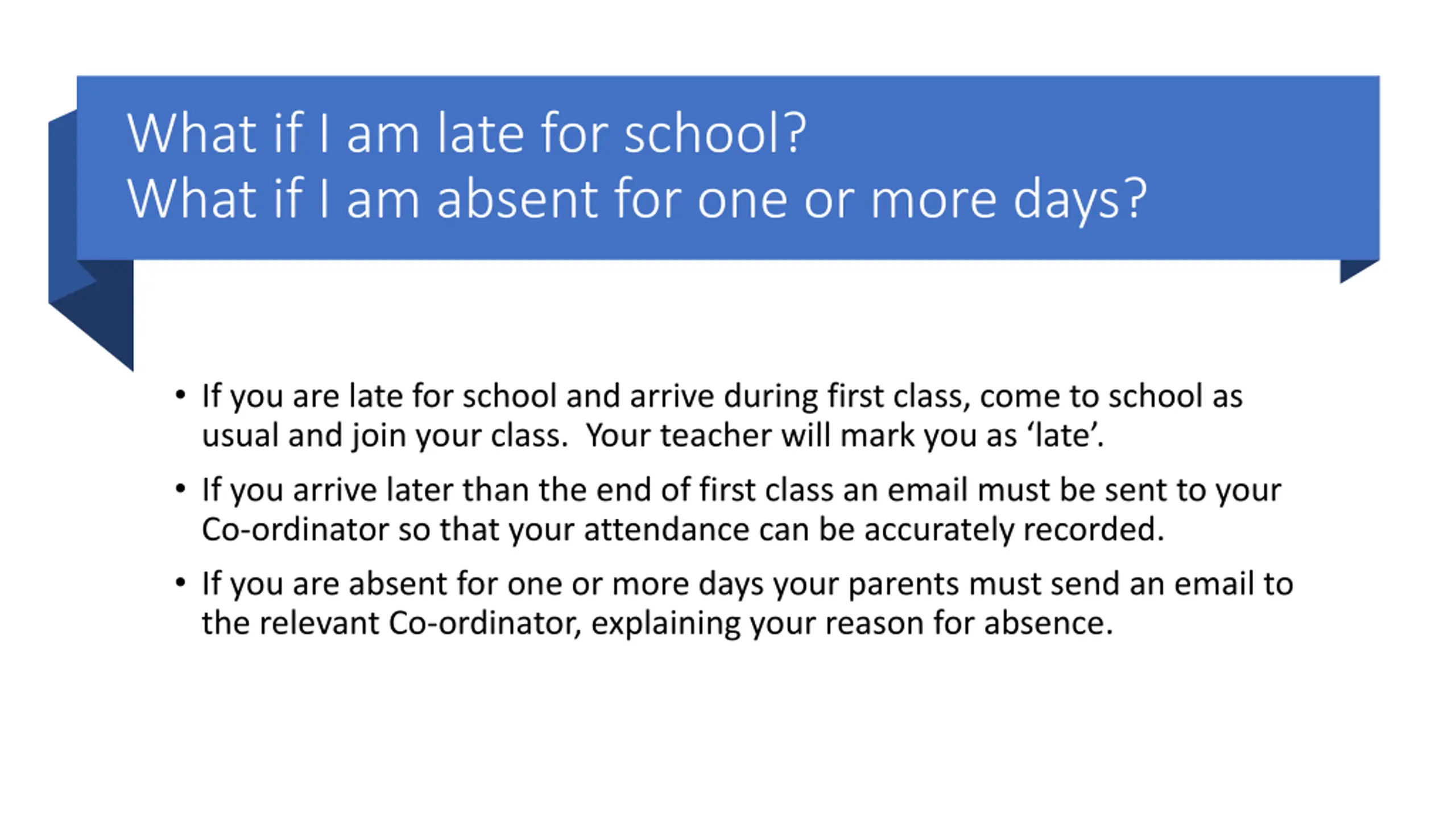 What if I am late for school?
What if I am absent for one or more days?

• If you are late for school and arrive during first class, come to school as usual and join your class. Your teacher will mark you as ‘late’.

• If you arrive later than the end of first class an email must be sent to your Co-ordinator so that your attendance can be accurately recorded.

• If you are absent for one or more days your parents must send an email to the relevant Co-ordinator, explaining your reason for absence.